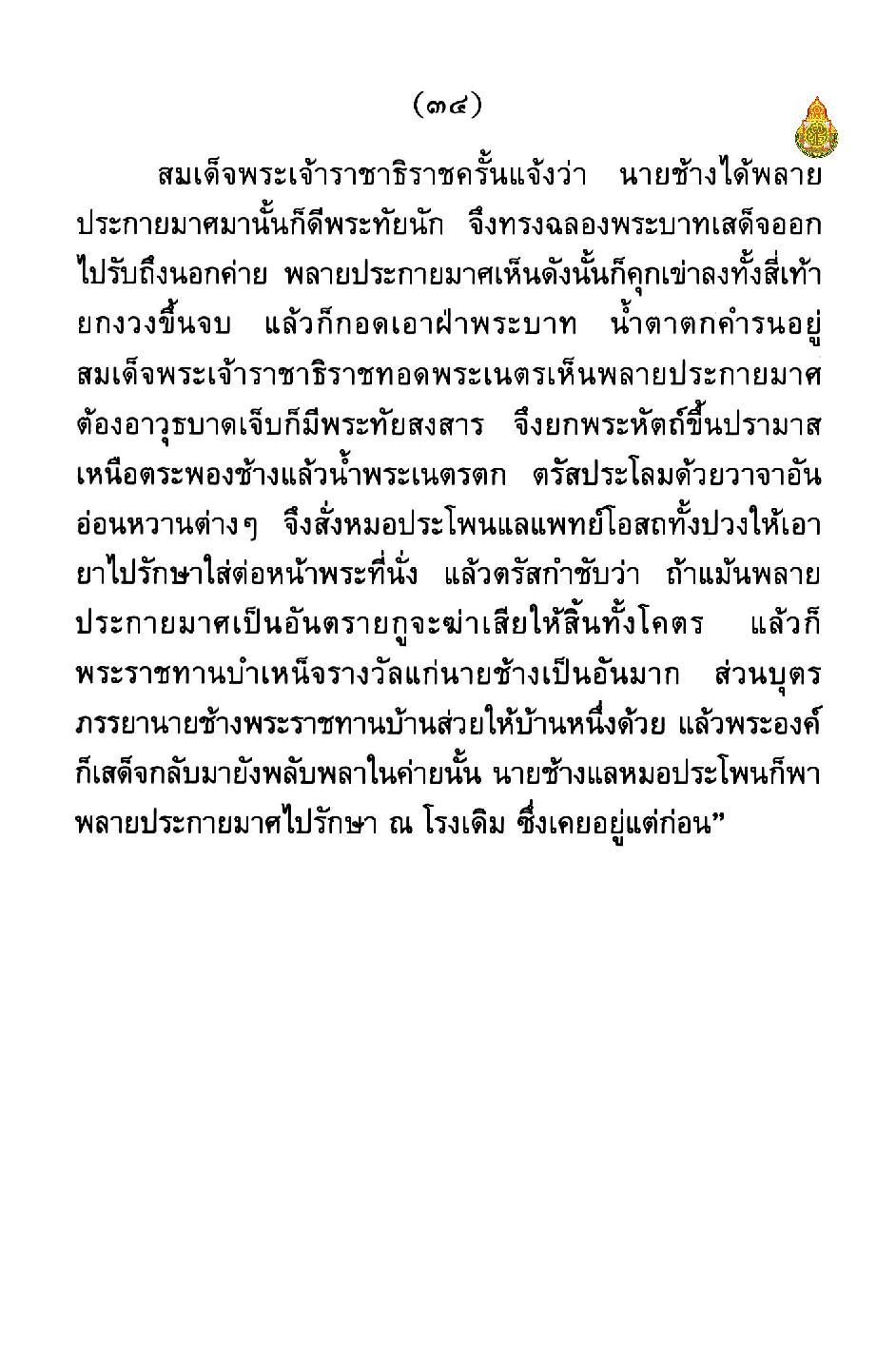 (๓๔)

สมเด็จพระเจ้าราชาธิราชครั้นแจ้งว่า นายช้างได้พลายประกายมาศมานั้นก็ดีพระทัยนัก จึงทรงฉลองพระบาทเสด็จออกไปรับถึงนอกค่าย พลายประกายมาศเห็นดังนั้นก็คุกเข่าลงทั้งสี่เท้า ยกงวงขึ้นจบ แล้วก็กอดเอาฝ่าพระบาท น้ำตาตกคำรนอยู่ สมเด็จพระเจ้าราชาธิราชทอดพระเนตรเห็นพลายประกายมาศต้องอาวุธบาดเจ็บก็มีพระทัยสงสาร จึงยกพระหัตถ์ขึ้นปรามาสเหนือตระพองช้างแล้วน้ำพระเนตรตก ตรัสประโลมด้วยวาจาอันอ่อนหวานต่างๆ จึงสั่งหมอประโพนแลแพทย์โอสถทั้งปวงให้เอายาไปรักษาใส่ต่อหน้าพระที่นั่ง แล้วตรัสกำชับว่า ถ้าแม้นพลายประกายมาศเป็นอันตรายกูจะฆ่าเสียให้สิ้นทั้งโคตร แล้วก็พระราชทานบำเหน็จรางวัลแก่นายช้างเป็นอันมาก ส่วนบุตรภรรยานายช้างพระราชทานบ้านส่วยให้บ้านหนึ่งด้วย แล้วพระองค์ก็เสด็จกลับมายังพลับพลาในค่ายนั้น นายช้างแลหมอประโพนก็พาพลายประกายมาศไปรักษา ณ โรงเดิม ซึ่งเคยอยู่แต่ก่อน”